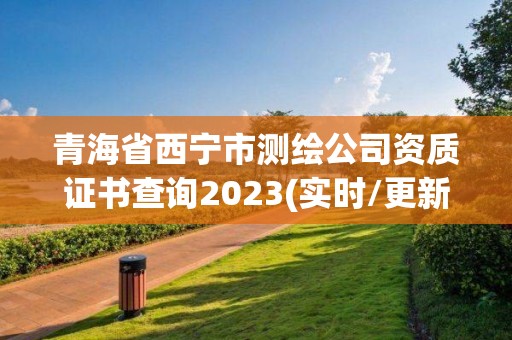 青海省西宁市测绘公司资质证书查询2023(实时/更新